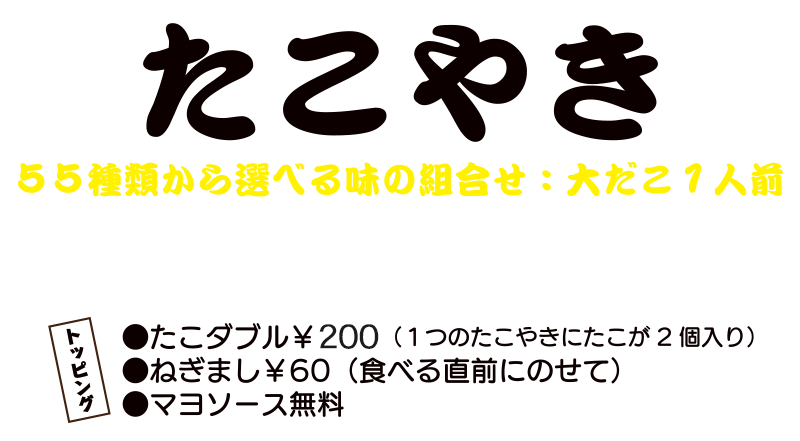 たこやき

５５種類から選べる味の組合せ：大だこ１人前

トッピング

●たこダブル￥200（１つのたこやきにたこが２個入り）
●ねぎまし￥60（食べる直前にのせて）
●マヨソース無料